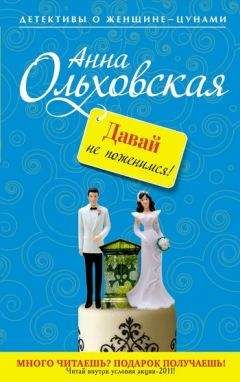 ДЕТЕКТИВЫ О ЖЕНЩИНЕ–ЦУНАМИ

Анна Ольховская

Давай не поженимся!

МНОГО ЧИТАЕШЬ? ПОДАРОК ПОЛУЧАЕШЬ!
Читай внутри условия акции-2011!